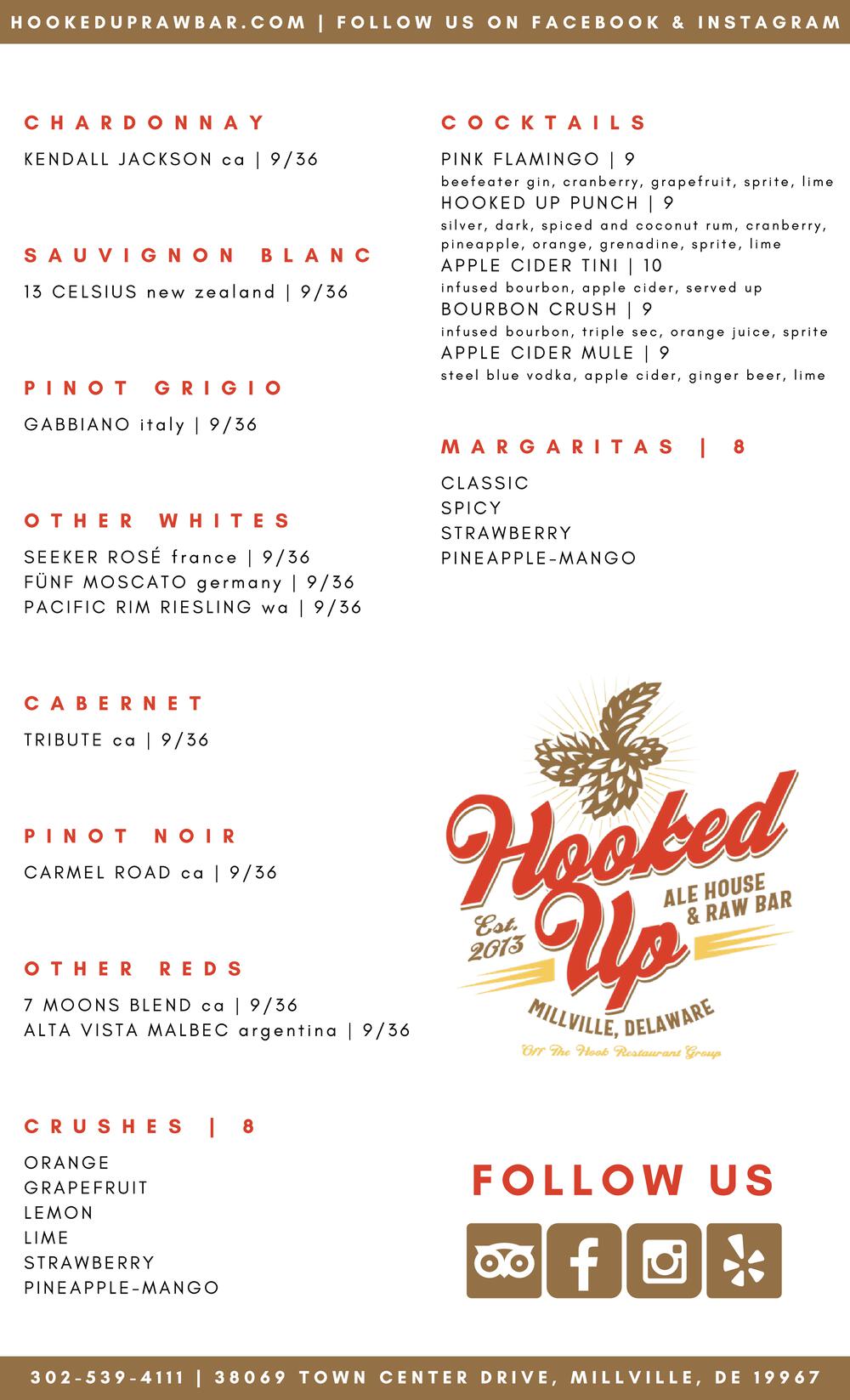 HOOKEDUPRAWBAR.COM | FOLLOW US ON FACEBOOK & INSTAGRAM

CHARDONNAY

KENDALL JACKSON ca | 9/36

SAUVIGNON BLANC

13 CELSIUS new zealand | 9/36

PINOT GRIGIO

GABBIANO italy | 9/36

OTHER WHITES

SEEKER ROSÉ france | 9/36
FÜNF MOSCATO germany | 9/36
PACIFIC RIM RIESLING wa | 9/36

CABERNET

TRIBUTE ca | 9/36

PINOT NOIR

CARMEL ROAD ca | 9/36

OTHER REDS

7 MOONS BLEND ca | 9/36
ALTA VISTA MALBEC argentina | 9/36

CRUSHES | 8

ORANGE
GRAPEFRUIT
LEMON
LIME
STRAWBERRY
PINEAPPLE-MANGO

COCKTAILS

PINK FLAMINGO | 9
beefeater gin, cranberry, grapefruit, sprite, lime
HOOKED UP PUNCH | 9
silver, dark, spiced and coconut rum, cranberry, pineapple, orange, grenadine, sprite, lime
APPLE CIDER TINI | 10
infused bourbon, apple cider, served up
BOURBON CRUSH | 9
infused bourbon, triple sec, orange juice, sprite
APPLE CIDER MULE | 9
steel blue vodka, apple cider, ginger beer, lime

MARGARITAS | 8

CLASSIC
SPICY
STRAWBERRY
PINEAPPLE-MANGO

Hooked Up
Est. 2013
ALE HOUSE & RAW BAR
MILLVILLE, DELAWARE
Off The Hook Restaurant Group

FOLLOW US

302-539-4111 | 38069 TOWN CENTER DRIVE, MILLVILLE, DE 19967